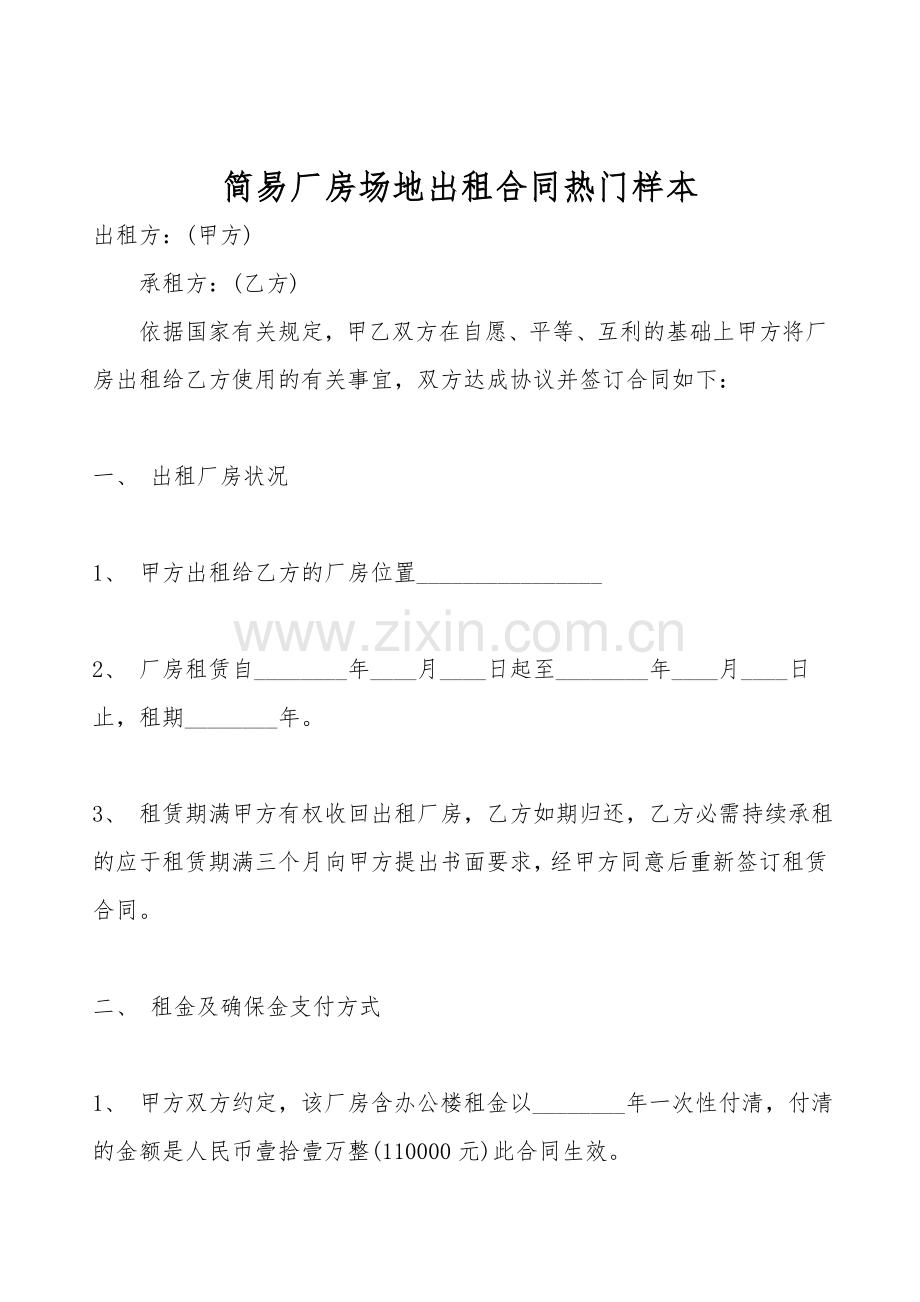 简易厂房场地出租合同热门样本

出租方：(甲方)

承租方：(乙方)

依据国家有关规定，甲乙双方在自愿、平等、互利的基础上甲方将厂房出租给乙方使用的有关事宜，双方达成协议并签订合同如下：

一、 出租厂房状况

1、 甲方出租给乙方的厂房位置________________

www.zixin.com.cn

2、 厂房租赁自________年____月____日起至________年____月____日止，租期________年。

3、 租赁期满甲方有权收回出租厂房，乙方如期归还，乙方必需持续承租的应于租赁期满三个月向甲方提出书面要求，经甲方同意后重新签订租赁合同。

二、 租金及确保金支付方式

1、 甲方双方约定，该厂房含办公楼租金以________年一次性付清，付清的金额是人民币壹拾壹万整(110000 元)此合同生效。